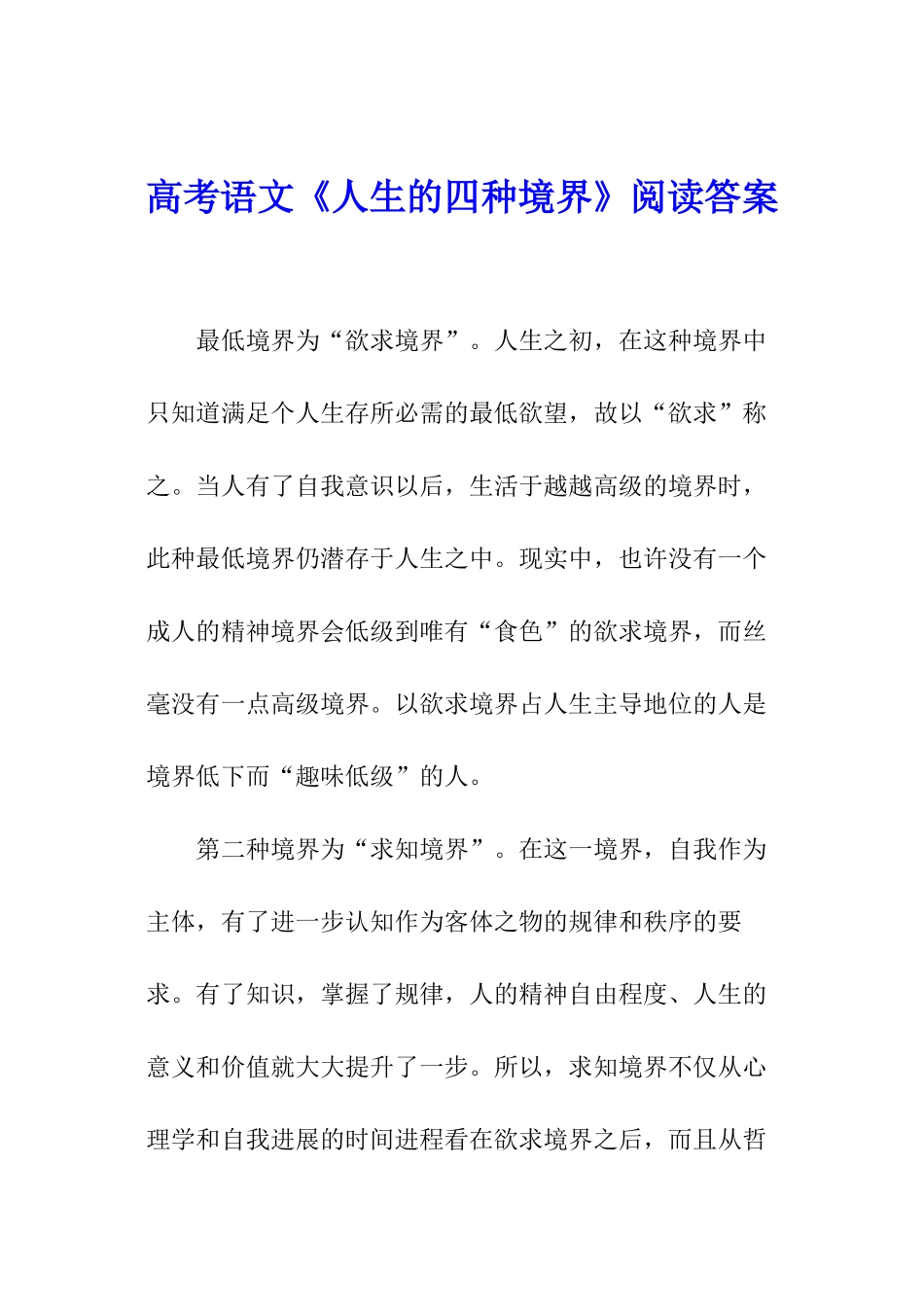 高考语文《人生的四种境界》阅读答案

最低境界为“欲求境界”。人生之初，在这种境界中只知道满足个人生存所必需的最低欲望，故以“欲求”称之。当人有了自我意识以后，生活于越越高级的境界时，此种最低境界仍潜存于人生之中。现实中，也许没有一个成人的精神境界会低级到唯有“食色”的欲求境界，而丝毫没有一点高级境界。以欲求境界占人生主导地位的人是境界低下而“趣味低级”的人。

第二种境界为“求知境界”。在这一境界，自我作为主体，有了进一步认知作为客体之物的规律和秩序的要求。有了知识，掌握了规律，人的精神自由程度、人生的意义和价值就大大提升了一步。所以，求知境界不仅从心理学和自我进展的时间进程看在欲求境界之后，而且从哲